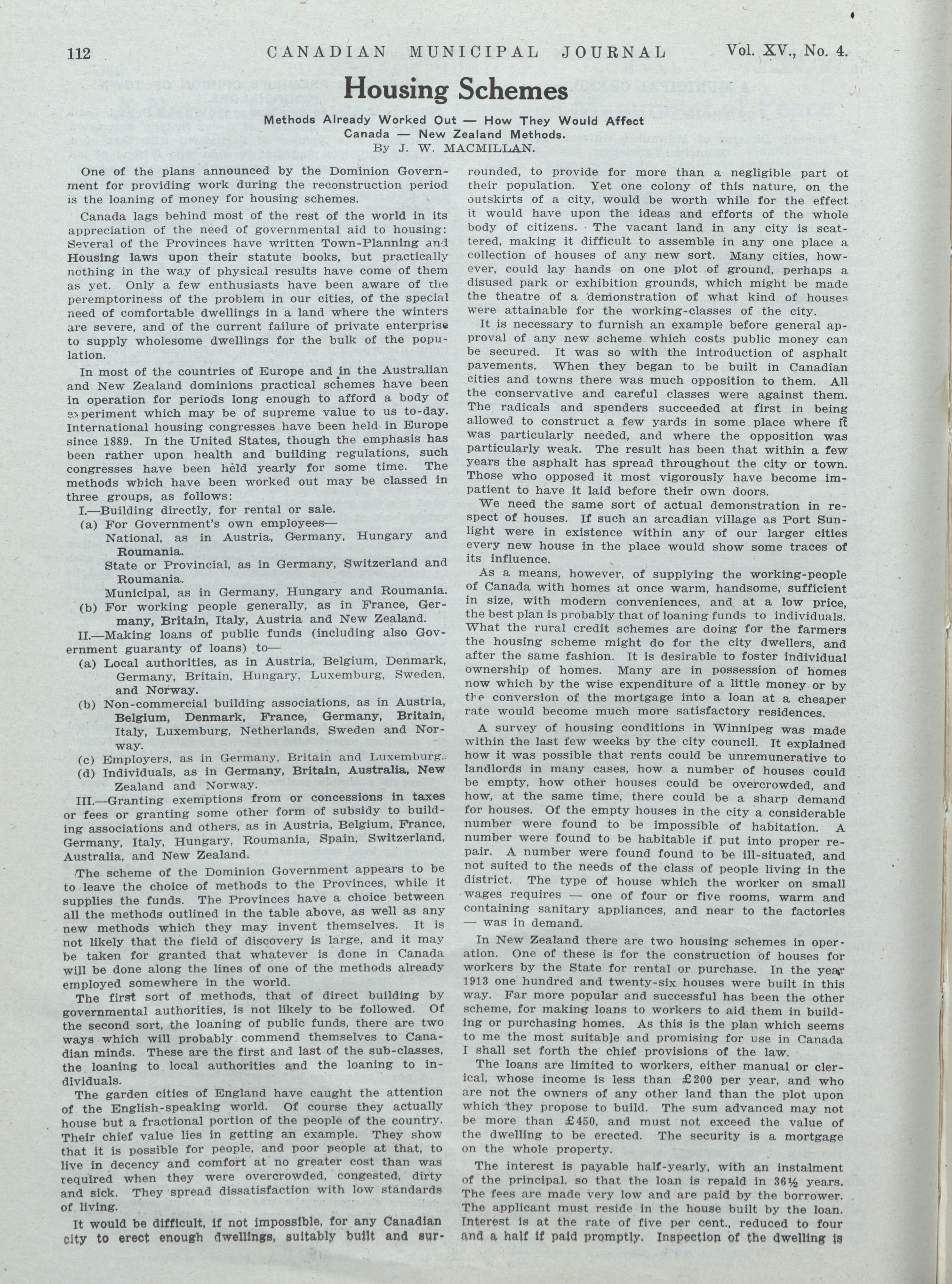 112 CANADIAN MUNICIPAL JOURNAL Vol. XV., No. 4.

Housing Schemes

Methods Already Worked Out — How They Would Affect Canada — New Zealand Methods.
By J. W. MACMILLAN.

One of the plans announced by the Dominion Government for providing work during the reconstruction period is the loaning of money for housing schemes.

Canada lags behind most of the rest of the world in its appreciation of the need of governmental aid to housing: Several of the Provinces have written Town-Planning and Housing laws upon their statute books, but practically nothing in the way of physical results have come of them as yet. Only a few enthusiasts have been aware of the peremptoriness of the problem in our cities, of the special need of comfortable dwellings in a land where the winters are severe, and of the current failure of private enterprise to supply wholesome dwellings for the bulk of the population.

In most of the countries of Europe and in the Australian and New Zealand dominions practical schemes have been in operation for periods long enough to afford a body of experiment which may be of supreme value to us to-day. International housing congresses have been held in Europe since 1889. In the United States, though the emphasis has been rather upon health and building regulations, such congresses have been held yearly for some time. The methods which have been worked out may be classed in three groups, as follows:

I.—Building directly, for rental or sale.
(a) For Government's own employees—
National, as in Austria, Germany, Hungary and Roumania.
State or Provincial, as in Germany, Switzerland and Roumania.
Municipal, as in Germany, Hungary and Roumania.
(b) For working people generally, as in France, Germany, Britain, Italy, Austria and New Zealand.

II.—Making loans of public funds (including also Government guaranty of loans) to—
(a) Local authorities, as in Austria, Belgium, Denmark, Germany, Britain, Hungary, Luxemburg, Sweden, and Norway.
(b) Non-commercial building associations, as in Austria, Belgium, Denmark, France, Germany, Britain, Italy, Luxemburg, Netherlands, Sweden and Norway.
(c) Employers, as in Germany, Britain and Luxemburg.
(d) Individuals, as in Germany, Britain, Australia, New Zealand and Norway.

III.—Granting exemptions from or concessions in taxes or fees or granting some other form of subsidy to building associations and others, as in Austria, Belgium, France, Germany, Italy, Hungary, Roumania, Spain, Switzerland, Australia, and New Zealand.

The scheme of the Dominion Government appears to be to leave the choice of methods to the Provinces, while it supplies the funds. The Provinces have a choice between all the methods outlined in the table above, as well as any new methods which they may invent themselves. It is not likely that the field of discovery is large, and it may be taken for granted that whatever is done in Canada will be done along the lines of one of the methods already employed somewhere in the world.

The first sort of methods, that of direct building by governmental authorities, is not likely to be followed. Of the second sort, the loaning of public funds, there are two ways which will probably commend themselves to Canadian minds. These are the first and last of the sub-classes, the loaning to local authorities and the loaning to individuals.

The garden cities of England have caught the attention of the English-speaking world. Of course they actually house but a fractional portion of the people of the country. Their chief value lies in getting an example. They show that it is possible for people, and poor people at that, to live in decency and comfort at no greater cost than was required when they were overcrowded, congested, dirty and sick. They spread dissatisfaction with low standards of living.

It would be difficult, if not impossible, for any Canadian city to erect enough dwellings, suitably built and surrounded, to provide for more than a negligible part of their population. Yet one colony of this nature, on the outskirts of a city, would be worth while for the effect it would have upon the ideas and efforts of the whole body of citizens. The vacant land in any city is scattered, making it difficult to assemble in any one place a collection of houses of any new sort. Many cities, however, could lay hands on one plot of ground, perhaps a disused park or exhibition grounds, which might be made the theatre of a demonstration of what kind of houses were attainable for the working-classes of the city.

It is necessary to furnish an example before general approval of any new scheme which costs public money can be secured. It was so with the introduction of asphalt pavements. When they began to be built in Canadian cities and towns there was much opposition to them. All the conservative and careful classes were against them. The radicals and spenders succeeded at first in being allowed to construct a few yards in some place where it was particularly needed, and where the opposition was particularly weak. The result has been that within a few years the asphalt has spread throughout the city or town. Those who opposed it most vigorously have become impatient to have it laid before their own doors.

We need the same sort of actual demonstration in respect of houses. If such an arcadian village as Port Sunlight were in existence within any of our larger cities every new house in the place would show some traces of its influence.

As a means, however, of supplying the working-people of Canada with homes at once warm, handsome, sufficient in size, with modern conveniences, and at a low price, the best plan is probably that of loaning funds to individuals. What the rural credit schemes are doing for the farmers the housing scheme might do for the city dwellers, and after the same fashion. It is desirable to foster individual ownership of homes. Many are in possession of homes now which by the wise expenditure of a little money or by the conversion of the mortgage into a loan at a cheaper rate would become much more satisfactory residences.

A survey of housing conditions in Winnipeg was made within the last few weeks by the city council. It explained how it was possible that rents could be unremunerative to landlords in many cases, how a number of houses could be empty, how other houses could be overcrowded, and how, at the same time, there could be a sharp demand for houses. Of the empty houses in the city a considerable number were found to be impossible of habitation. A number were found to be habitable if put into proper repair. A number were found found to be ill-situated, and not suited to the needs of the class of people living in the district. The type of house which the worker on small wages requires — one of four or five rooms, warm and containing sanitary appliances, and near to the factories — was in demand.

In New Zealand there are two housing schemes in operation. One of these is for the construction of houses for workers by the State for rental or purchase. In the year 1913 one hundred and twenty-six houses were built in this way. Far more popular and successful has been the other scheme, for making loans to workers to aid them in building or purchasing homes. As this is the plan which seems to me the most suitable and promising for use in Canada I shall set forth the chief provisions of the law.

The loans are limited to workers, either manual or clerical, whose income is less than £200 per year, and who are not the owners of any other land than the plot upon which they propose to build. The sum advanced may not be more than £450, and must not exceed the value of the dwelling to be erected. The security is a mortgage on the whole property.

The interest is payable half-yearly, with an instalment of the principal, so that the loan is repaid in 36½ years. The fees are made very low and are paid by the borrower. The applicant must reside in the house built by the loan. Interest is at the rate of five per cent., reduced to four and a half if paid promptly. Inspection of the dwelling is